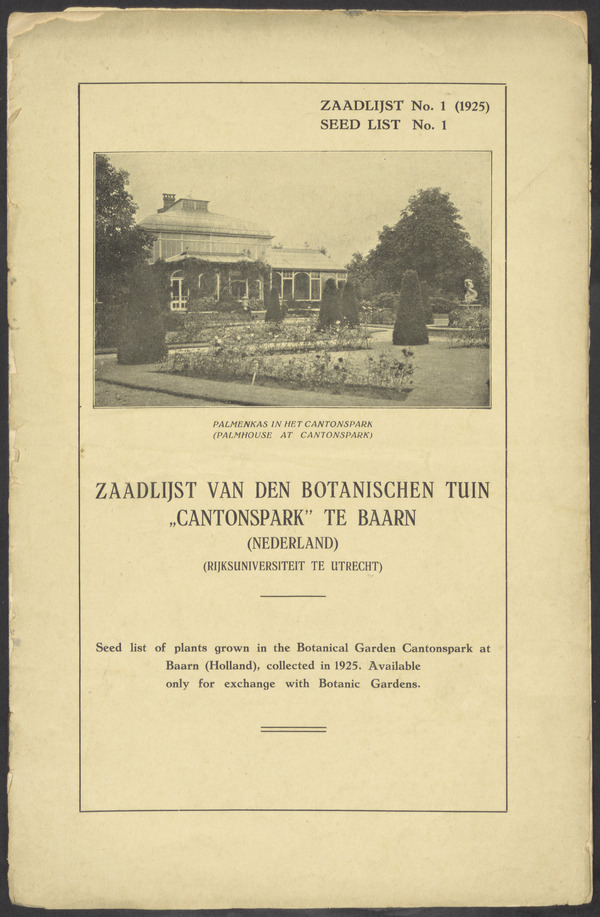 ZAADLIJST No. 1 (1925)
SEED LIST No. 1

PALMENKAS IN HET CANTONSPARK
(PALMHOUSE AT CANTONSPARK)

ZAADLIJST VAN DEN BOTANISCHEN TUIN „CANTONSPARK" TE BAARN
(NEDERLAND)
(RIJKSUNIVERSITEIT TE UTRECHT)

Seed list of plants grown in the Botanical Garden Cantonspark at Baarn (Holland), collected in 1925. Available only for exchange with Botanic Gardens.